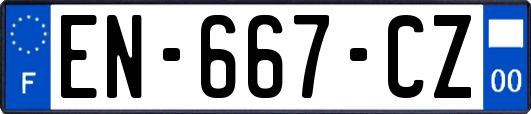 F
EN-667-CZ
00